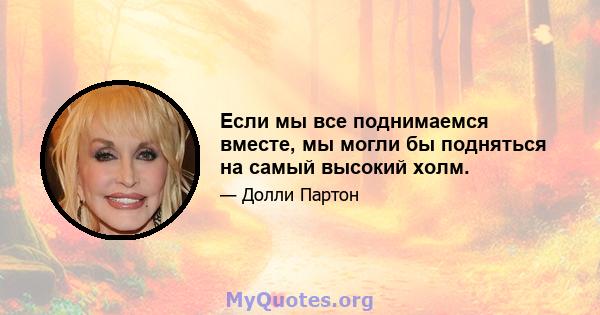 Если мы все поднимаемся вместе, мы могли бы подняться на самый высокий холм.

— Долли Партон

MyQuotes.org